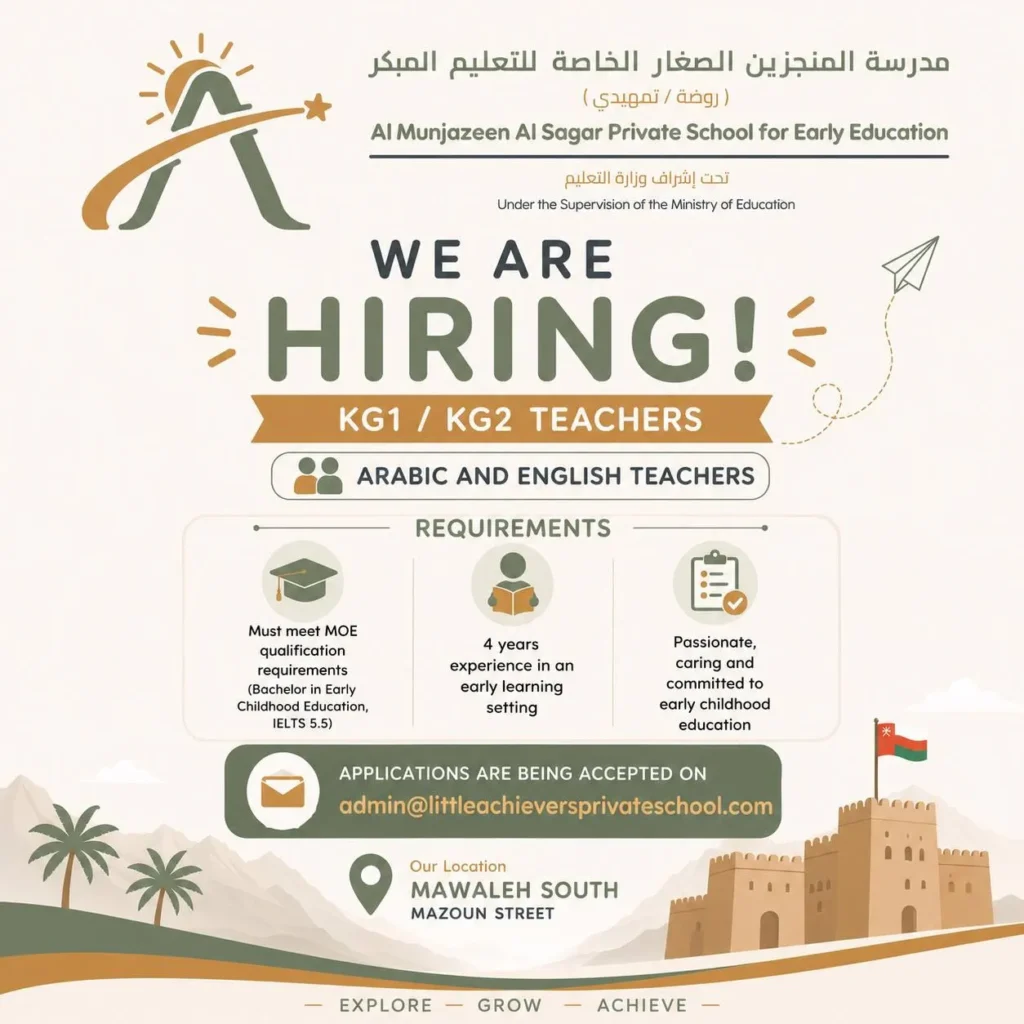 مدرسة المنجزين الصغار الخاصة للتعليم المبكر

( روضة / تمهيدي )

Al Munjazeen Al Sagar Private School for Early Education

تحت إشراف وزارة التعليم

Under the Supervision of the Ministry of Education

WE ARE

HIRING!

KG1 / KG2 TEACHERS

ARABIC AND ENGLISH TEACHERS

REQUIREMENTS

Must meet MOE qualification requirements (Bachelor in Early Childhood Education, IELTS 5.5)

4 years experience in an early learning setting

Passionate, caring and committed to early childhood education

APPLICATIONS ARE BEING ACCEPTED ON

admin@littleachieversprivateschool.com

Our Location

MAWALEH SOUTH

MAZOUN STREET

— EXPLORE — GROW — ACHIEVE —